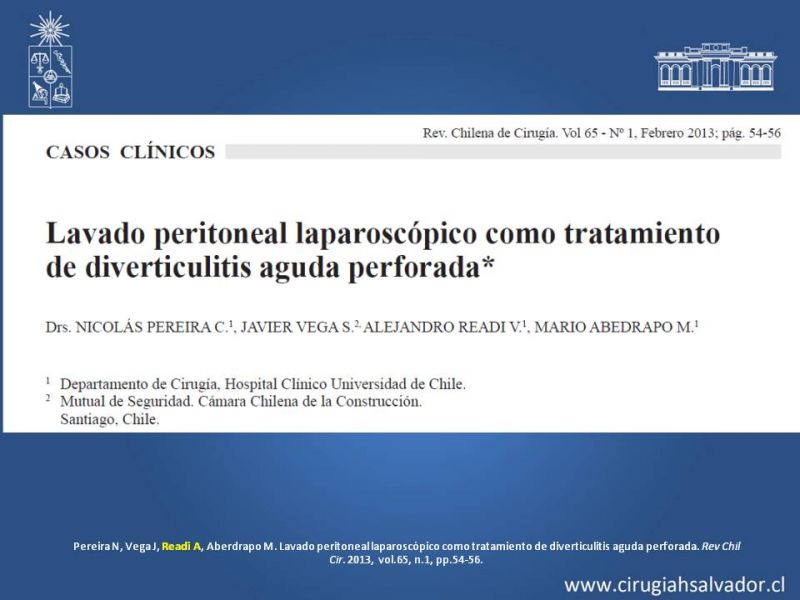 Rev. Chilena de Cirugía. Vol 65 - Nº 1, Febrero 2013; pág. 54-56

CASOS CLÍNICOS

Lavado peritoneal laparoscópico como tratamiento de diverticulitis aguda perforada*

Drs. NICOLÁS PEREIRA C.$^1$, JAVIER VEGA S.$^2$, ALEJANDRO READI V.$^1$, MARIO ABEDRAPO M.$^1$

$^1$ Departamento de Cirugía, Hospital Clínico Universidad de Chile.
$^2$ Mutual de Seguridad. Cámara Chilena de la Construcción. Santiago, Chile.

Pereira N, Vega J, Readi A, Aberdrapo M. Lavado peritoneal laparoscópico como tratamiento de diverticulitis aguda perforada. Rev Chil Cir. 2013, vol.65, n.1, pp.54-56.

www.cirugiahsalvador.cl